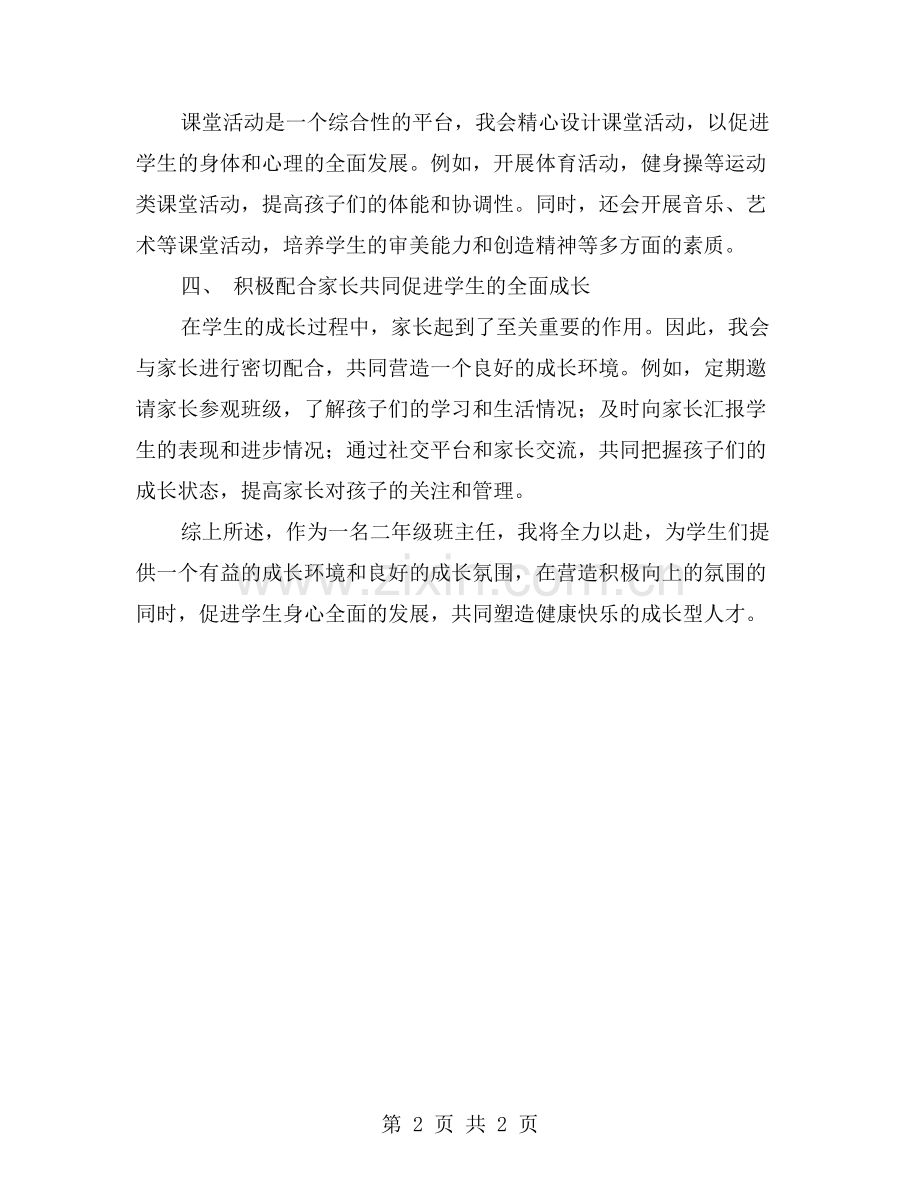 课堂活动是一个综合性的平台，我会精心设计课堂活动，以促进学生的身体和心理的全面发展。例如，开展体育活动，健身操等运动类课堂活动，提高孩子们的体能和协调性。同时，还会开展音乐、艺术等课堂活动，培养学生的审美能力和创造精神等多方面的素质。

四、 积极配合家长共同促进学生的全面成长

在学生的成长过程中，家长起到了至关重要的作用。因此，我会与家长进行密切配合，共同营造一个良好的成长环境。例如，定期邀请家长参观班级，了解孩子们的学习和生活情况；及时向家长汇报学生的表现和进步情况；通过社交平台和家长交流，共同把握孩子们的成长状态，提高家长对孩子的关注和管理。

综上所述，作为一名二年级班主任，我将全力以赴，为学生们提供一个有益的成长环境和良好的成长氛围，在营造积极向上的氛围的同时，促进学生身心全面的发展，共同塑造健康快乐的成长型人才。

www.zixin.com.cn

第 2 页 共 2 页